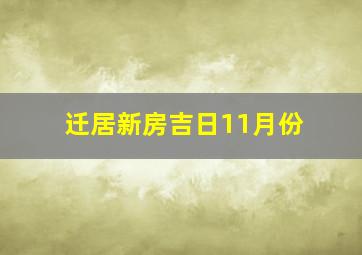 迁居新房吉日11月份